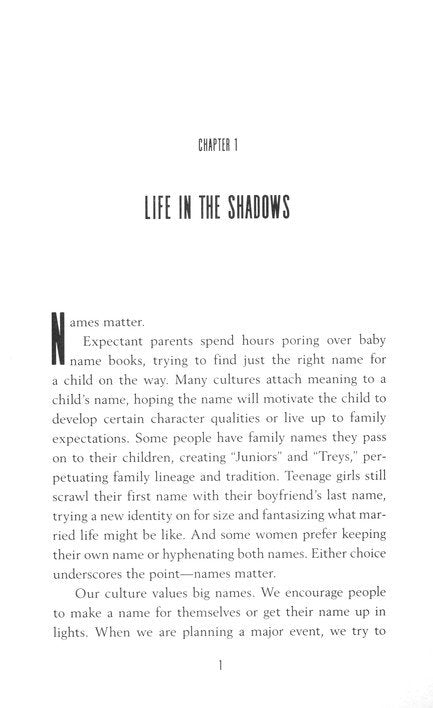 CHAPTER 1

LIFE IN THE SHADOWS

Names matter.

Expectant parents spend hours poring over baby name books, trying to find just the right name for a child on the way. Many cultures attach meaning to a child's name, hoping the name will motivate the child to develop certain character qualities or live up to family expectations. Some people have family names they pass on to their children, creating "Juniors" and "Treys," perpetuating family lineage and tradition. Teenage girls still scrawl their first name with their boyfriend's last name, trying a new identity on for size and fantasizing what married life might be like. And some women prefer keeping their own name or hyphenating both names. Either choice underscores the point—names matter.

Our culture values big names. We encourage people to make a name for themselves or get their name up in lights. When we are planning a major event, we try to

1